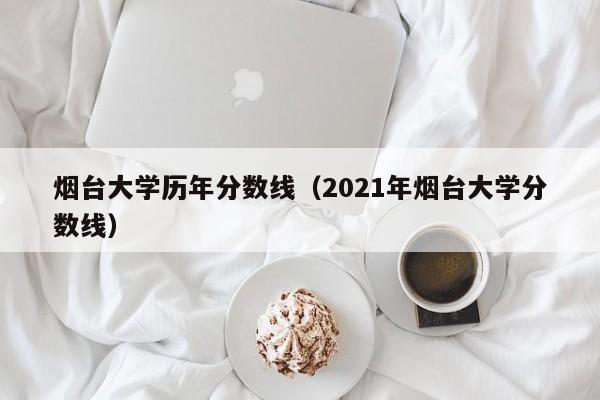 烟台大学历年分数线（2021年烟台大学分数线）